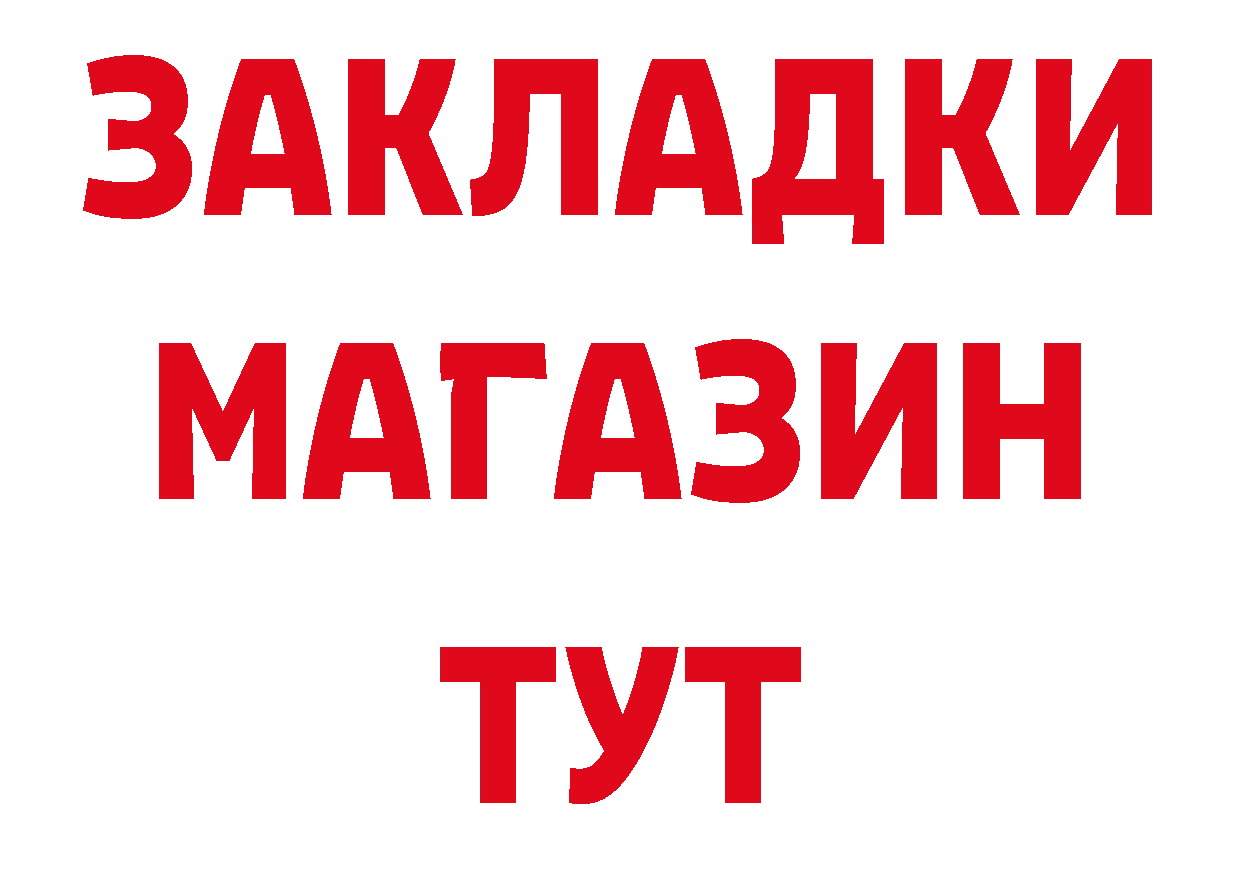 ЗАКЛАДКИ
МАГАЗИН
ТУТ